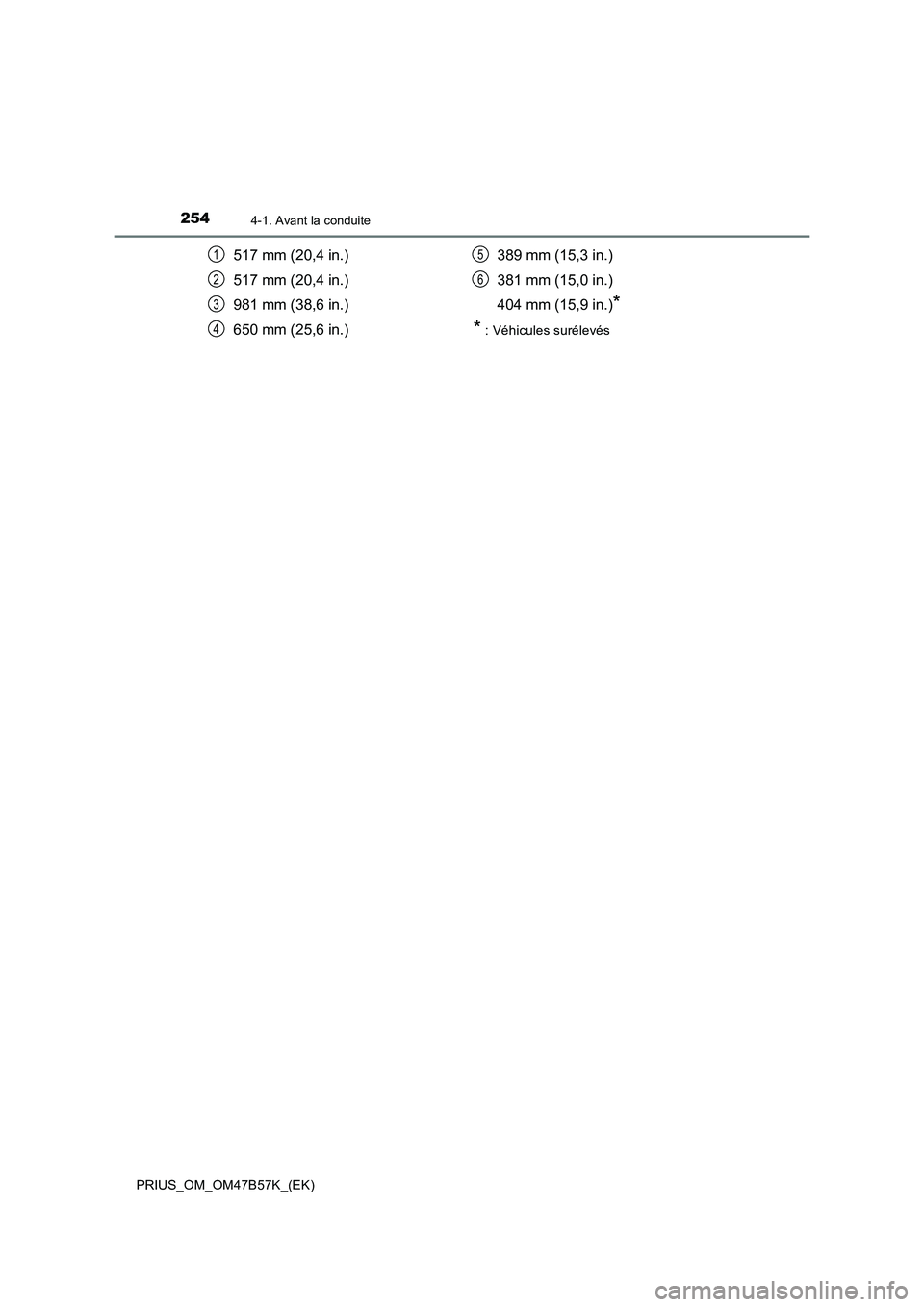 254 4-1. Avant la conduite

1 517 mm (20,4 in.)

2 517 mm (20,4 in.)

3 981 mm (38,6 in.)

4 650 mm (25,6 in.)

5 389 mm (15,3 in.)

6 381 mm (15,0 in.)

404 mm (15,9 in.)*

* : Véhicules surélevés

PRIUS_OM_OM47B57K_(EK)

carmanualsonline.info